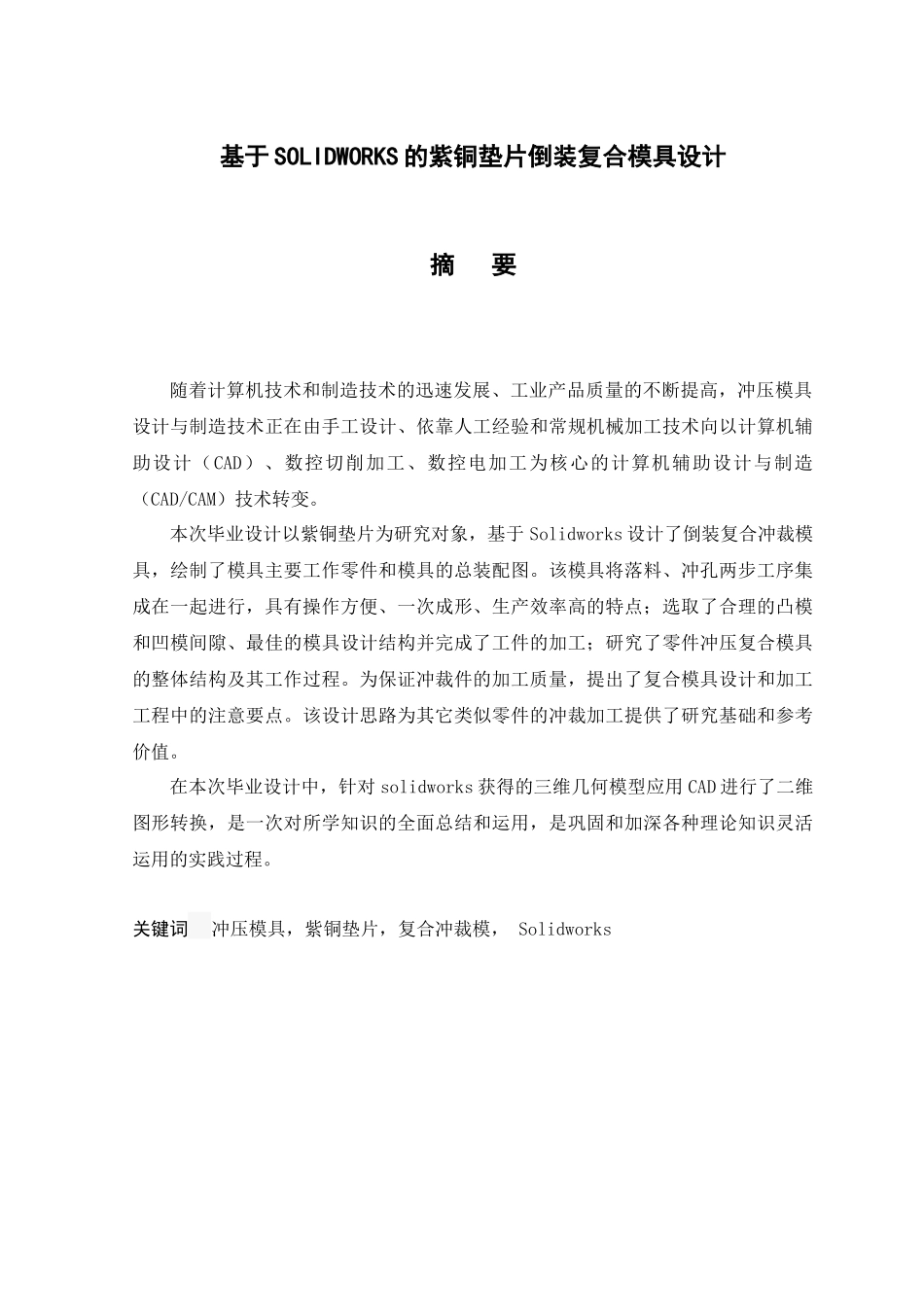 基于SOLIDWORKS的紫铜垫片倒装复合模具设计

摘 要

随着计算机技术和制造技术的迅速发展、工业产品质量的不断提高，冲压模具设计与制造技术正在由手工设计、依靠人工经验和常规机械加工技术向以计算机辅助设计（CAD）、数控切削加工、数控电加工为核心的计算机辅助设计与制造（CAD/CAM）技术转变。

本次毕业设计以紫铜垫片为研究对象，基于Solidworks设计了倒装复合冲裁模具，绘制了模具主要工作零件和模具的总装配图。该模具将落料、冲孔两步工序集成在一起进行，具有操作方便、一次成形、生产效率高的特点；选取了合理的凸模和凹模间隙、最佳的模具设计结构并完成了工件的加工；研究了零件冲压复合模具的整体结构及其工作过程。为保证冲裁件的加工质量，提出了复合模具设计和加工工程中的注意要点。该设计思路为其它类似零件的冲裁加工提供了研究基础和参考价值。

在本次毕业设计中，针对solidworks获得的三维几何模型应用CAD进行了二维图形转换，是一次对所学知识的全面总结和运用，是巩固和加深各种理论知识灵活运用的实践过程。

关键词 冲压模具，紫铜垫片，复合冲裁模， Solidworks